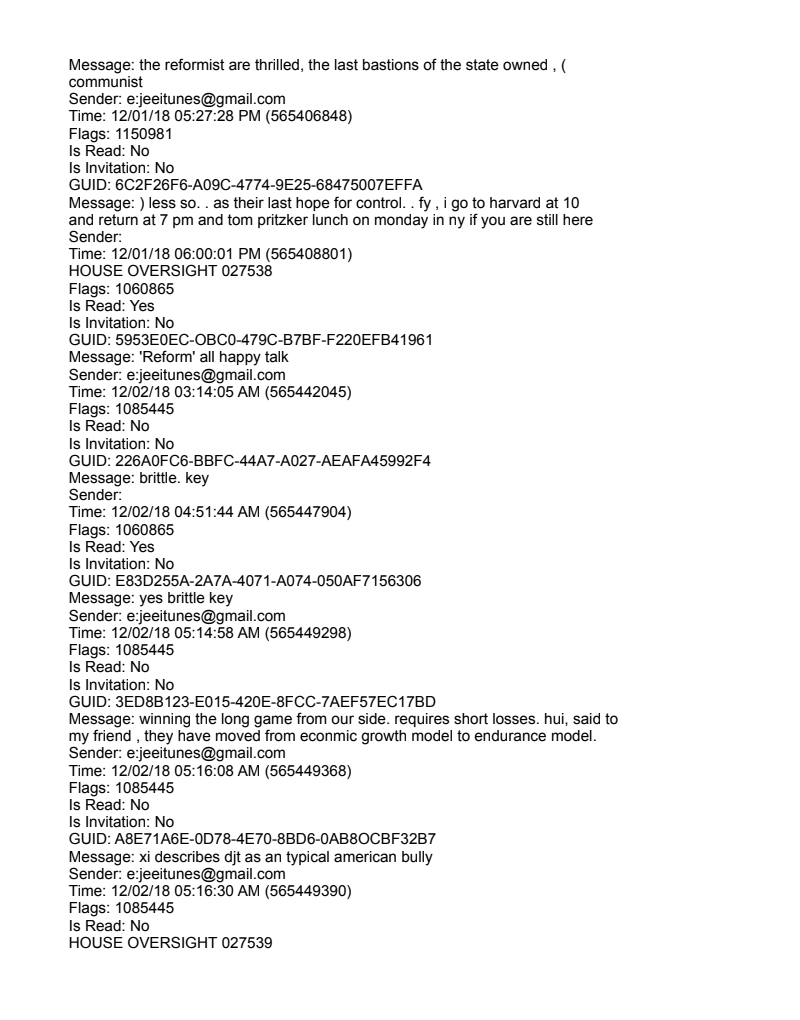 Message: the reformist are thrilled, the last bastions of the state owned , ( communist
Sender: e:jeeitunes@gmail.com
Time: 12/01/18 05:27:28 PM (565406848)
Flags: 1150981
Is Read: No
Is Invitation: No
GUID: 6C2F26F6-A09C-4774-9E25-68475007EFFA
Message: ) less so. . as their last hope for control. . fy , i go to harvard at 10 and return at 7 pm and tom pritzker lunch on monday in ny if you are still here
Sender:
Time: 12/01/18 06:00:01 PM (565408801)
HOUSE OVERSIGHT 027538
Flags: 1060865
Is Read: Yes
Is Invitation: No
GUID: 5953E0EC-OBC0-479C-B7BF-F220EFB41961
Message: 'Reform' all happy talk
Sender: e:jeeitunes@gmail.com
Time: 12/02/18 03:14:05 AM (565442045)
Flags: 1085445
Is Read: No
Is Invitation: No
GUID: 226A0FC6-BBFC-44A7-A027-AEAFA45992F4
Message: brittle. key
Sender:
Time: 12/02/18 04:51:44 AM (565447904)
Flags: 1060865
Is Read: Yes
Is Invitation: No
GUID: E83D255A-2A7A-4071-A074-050AF7156306
Message: yes brittle key
Sender: e:jeeitunes@gmail.com
Time: 12/02/18 05:14:58 AM (565449298)
Flags: 1085445
Is Read: No
Is Invitation: No
GUID: 3ED8B123-E015-420E-8FCC-7AEF57EC17BD
Message: winning the long game from our side. requires short losses. hui, said to my friend , they have moved from econmic growth model to endurance model.
Sender: e:jeeitunes@gmail.com
Time: 12/02/18 05:16:08 AM (565449368)
Flags: 1085445
Is Read: No
Is Invitation: No
GUID: A8E71A6E-0D78-4E70-8BD6-0AB8OCBF32B7
Message: xi describes djt as an typical american bully
Sender: e:jeeitunes@gmail.com
Time: 12/02/18 05:16:30 AM (565449390)
Flags: 1085445
Is Read: No
HOUSE OVERSIGHT 027539